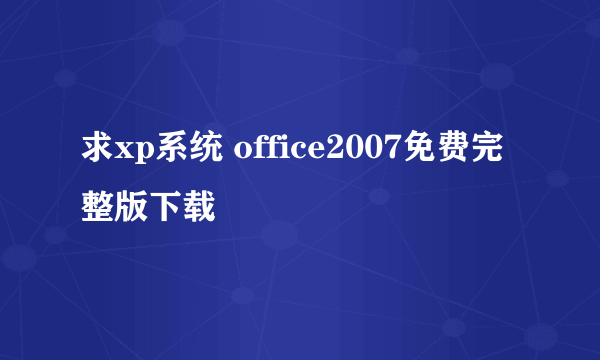 求xp系统 office2007免费完整版下载